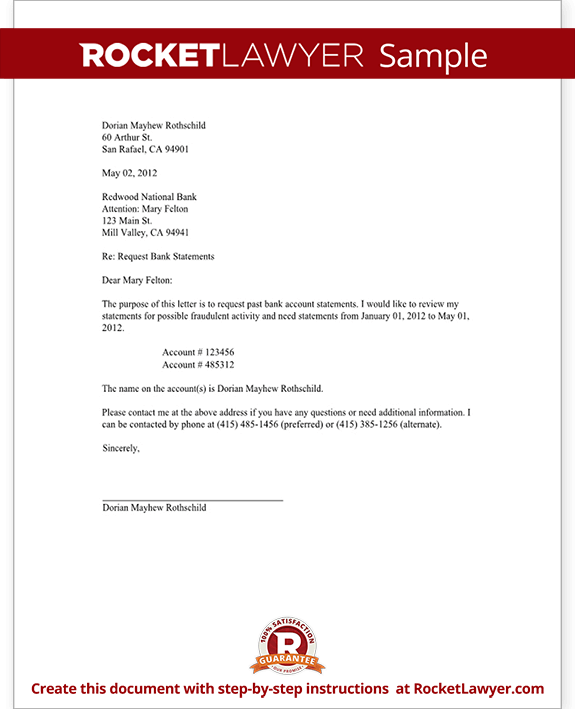 ROCKETLAWYER Sample

Dorian Mayhew Rothschild
60 Arthur St.
San Rafael, CA 94901

May 02, 2012

Redwood National Bank
Attention: Mary Felton
123 Main St.
Mill Valley, CA 94941

Re: Request Bank Statements

Dear Mary Felton:

The purpose of this letter is to request past bank account statements. I would like to review my statements for possible fraudulent activity and need statements from January 01, 2012 to May 01, 2012.

Account # 123456
Account # 485312

The name on the account(s) is Dorian Mayhew Rothschild.

Please contact me at the above address if you have any questions or need additional information. I can be contacted by phone at (415) 485-1456 (preferred) or (415) 385-1256 (alternate).

Sincerely,

Dorian Mayhew Rothschild

100% SATISFACTION
R
GUARANTEE
OUR PROMISE

Create this document with step-by-step instructions at RocketLawyer.com